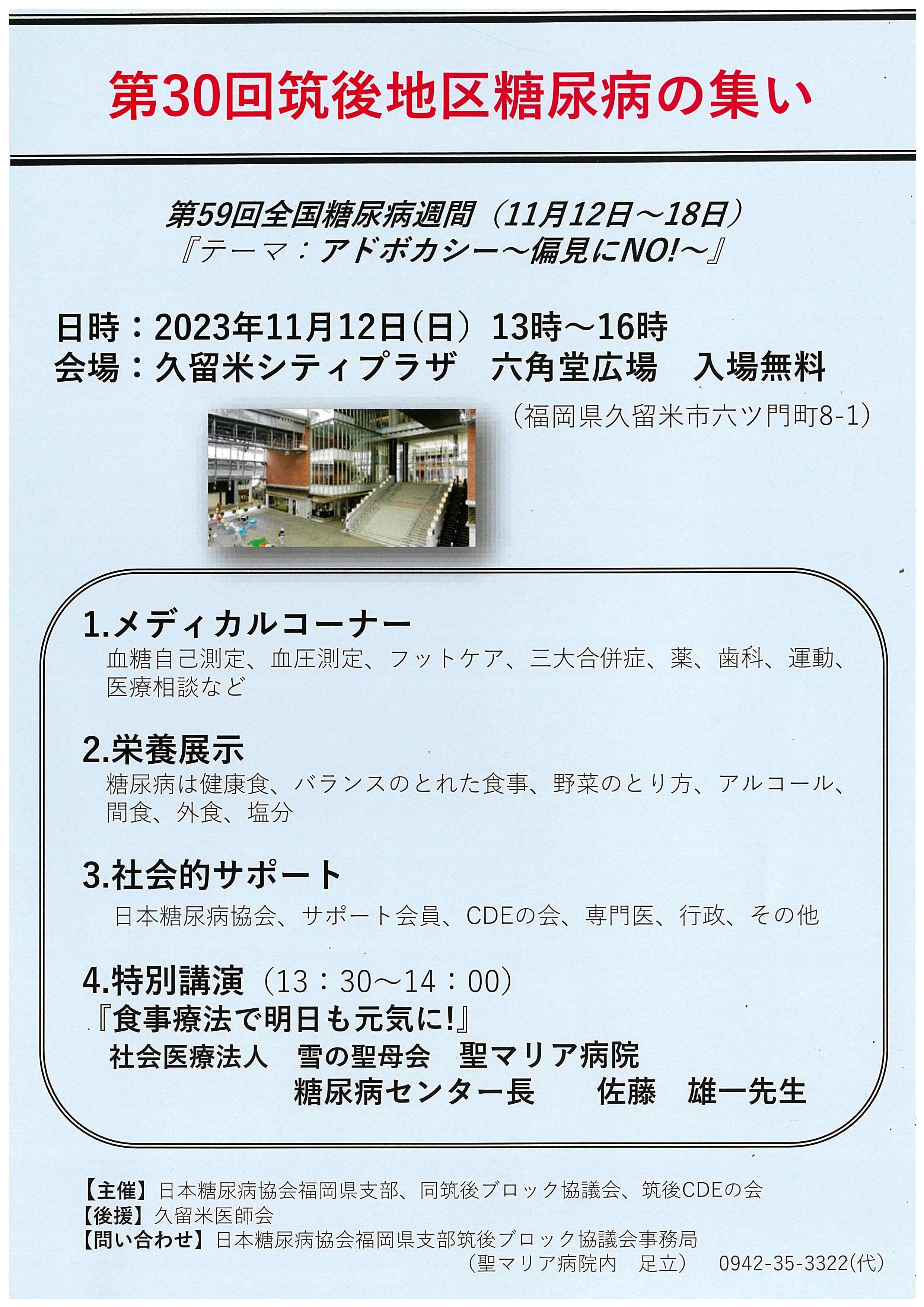 第30回筑後地区糖尿病の集い

第59回全国糖尿病週間（11月12日～18日）
『テーマ：アドボカシー～偏見にNO!～』

日時：2023年11月12日（日） 13時～16時
会場：久留米シティプラザ　六角堂広場　入場無料
（福岡県久留米市六ツ門町8-1）

1.メディカルコーナー
血糖自己測定、血圧測定、フットケア、三大合併症、薬、歯科、運動、医療相談など

2.栄養展示
糖尿病は健康食、バランスのとれた食事、野菜のとり方、アルコール、間食、外食、塩分

3.社会的サポート
日本糖尿病協会、サポート会員、CDEの会、専門医、行政、その他

4.特別講演（13：30～14：00）
『食事療法で明日も元気に!』
社会医療法人　雪の聖母会　聖マリア病院
糖尿病センター長　　佐藤　雄一先生

【主催】日本糖尿病協会福岡県支部、同筑後ブロック協議会、筑後CDEの会
【後援】久留米医師会
【問い合わせ】日本糖尿病協会福岡県支部筑後ブロック協議会事務局
（聖マリア病院内　足立）　0942-35-3322(代)